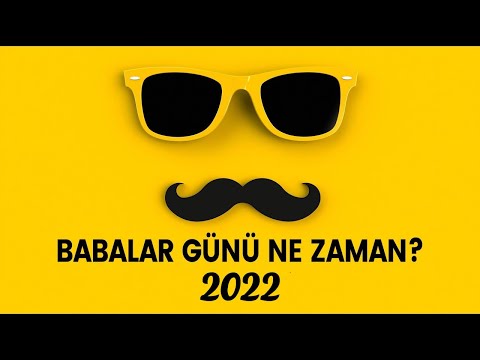 BABALAR GÜNÜ NE ZAMAN?
2022